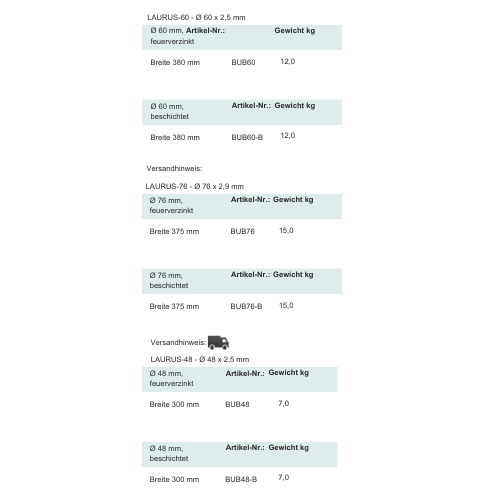 LAURUS-60 - Ø 60 x 2,5 mm

| Ø 60 mm, feuerverzinkt | Artikel-Nr.: | Gewicht kg |
|---|---|---|
| Breite 380 mm | BUB60 | 12,0 |

| Ø 60 mm, beschichtet | Artikel-Nr.: | Gewicht kg |
|---|---|---|
| Breite 380 mm | BUB60-B | 12,0 |

Versandhinweis:

LAURUS-76 - Ø 76 x 2,9 mm

| Ø 76 mm, feuerverzinkt | Artikel-Nr.: | Gewicht kg |
|---|---|---|
| Breite 375 mm | BUB76 | 15,0 |

| Ø 76 mm, beschichtet | Artikel-Nr.: | Gewicht kg |
|---|---|---|
| Breite 375 mm | BUB76-B | 15,0 |

Versandhinweis:

LAURUS-48 - Ø 48 x 2,5 mm

| Ø 48 mm, feuerverzinkt | Artikel-Nr.: | Gewicht kg |
|---|---|---|
| Breite 300 mm | BUB48 | 7,0 |

| Ø 48 mm, beschichtet | Artikel-Nr.: | Gewicht kg |
|---|---|---|
| Breite 300 mm | BUB48-B | 7,0 |